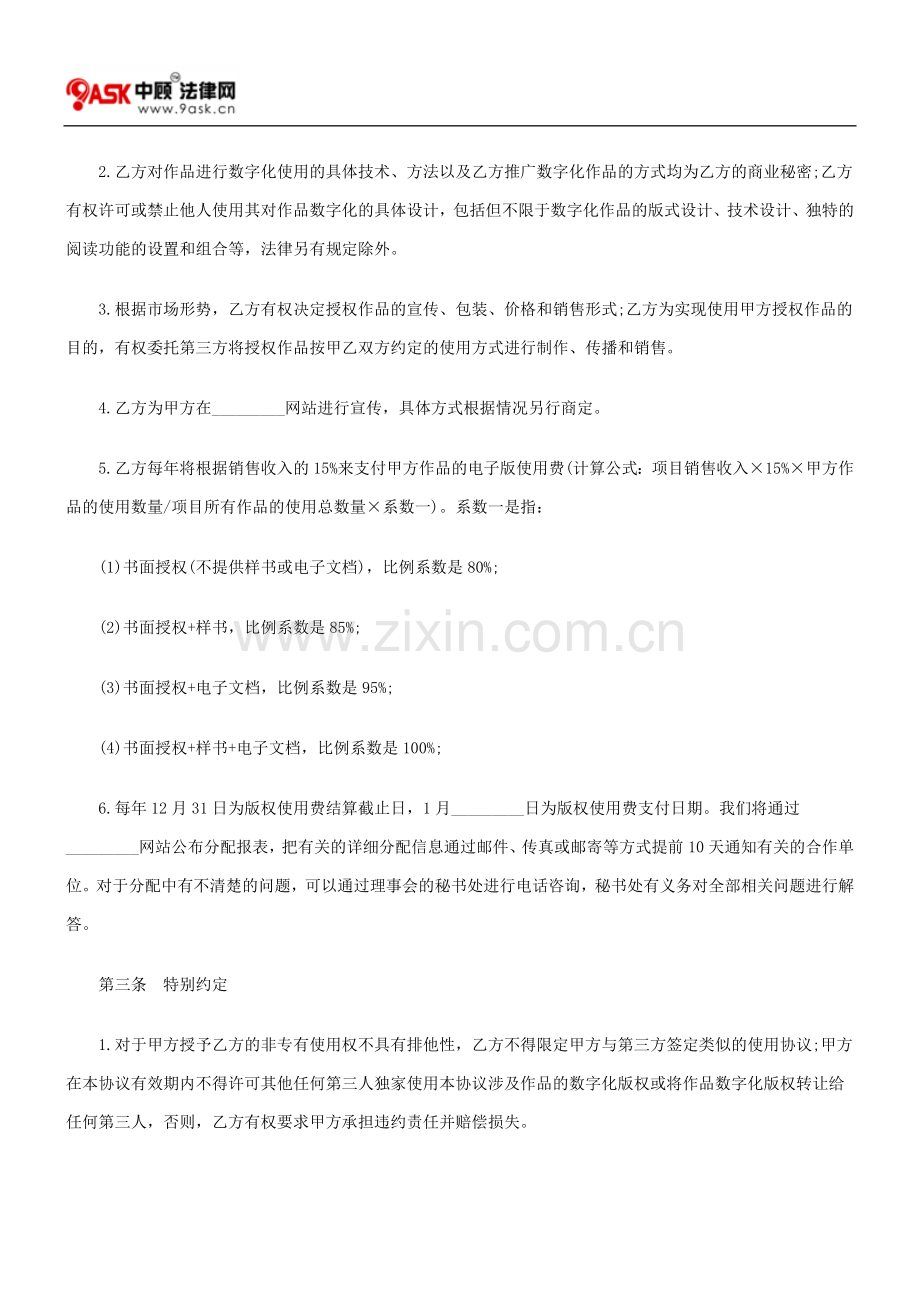 9ASK中顾法律网
www.9ask.cn

2.乙方对作品进行数字化使用的具体技术、方法以及乙方推广数字化作品的方式均为乙方的商业秘密;乙方有权许可或禁止他人使用其对作品数字化的具体设计，包括但不限于数字化作品的版式设计、技术设计、独特的阅读功能的设置和组合等，法律另有规定除外。

3.根据市场形势，乙方有权决定授权作品的宣传、包装、价格和销售形式;乙方为实现使用甲方授权作品的目的，有权委托第三方将授权作品按甲乙双方约定的使用方式进行制作、传播和销售。

4.乙方为甲方在____网站进行宣传，具体方式根据情况另行商定。

5.乙方每年将根据销售收入的15%来支付甲方作品的电子版使用费(计算公式：项目销售收入×15%×甲方作品的使用数量/项目所有作品的使用总数量×系数一)。系数一是指:

(1)书面授权(不提供样书或电子文档)，比例系数是80%;

(2)书面授权+样书，比例系数是85%;

(3)书面授权+电子文档，比例系数是95%;

(4)书面授权+样书+电子文档，比例系数是100%;

6.每年12月31日为版权使用费结算截止日，1月____日为版权使用费支付日期。我们将通过____网站公布分配报表，把有关的详细分配信息通过邮件、传真或邮寄等方式提前10天通知有关的合作单位。对于分配中有不清楚的问题，可以通过理事会的秘书处进行电话咨询，秘书处有义务对全部相关问题进行解答。

第三条 特别约定

1.对于甲方授予乙方的非专有使用权不具有排他性，乙方不得限定甲方与第三方签定类似的使用协议;甲方在本协议有效期内不得许可其他任何第三人独家使用本协议涉及作品的数字化版权或将作品数字化版权转让给任何第三人，否则，乙方有权要求甲方承担违约责任并赔偿损失。

www.zixin.com.cn